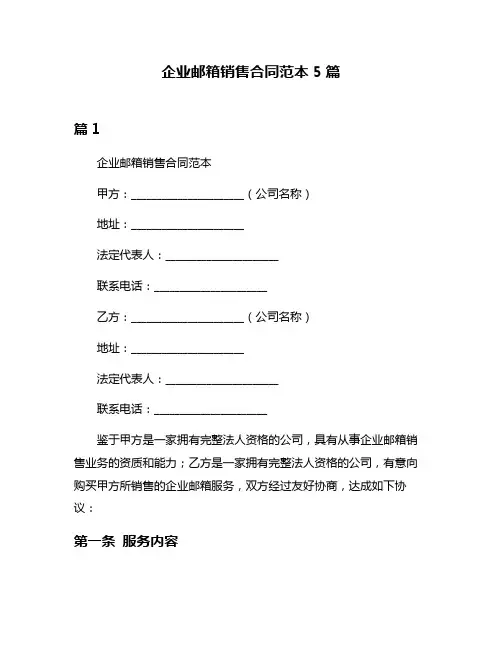 企业邮箱销售合同范本 5 篇

篇 1

企业邮箱销售合同范本

甲方：____________________（公司名称）

地址：____________________

法定代表人：____________________

联系电话：____________________

乙方：____________________（公司名称）

地址：____________________

法定代表人：____________________

联系电话：____________________

鉴于甲方是一家拥有完整法人资格的公司，具有从事企业邮箱销售业务的资质和能力；乙方是一家拥有完整法人资格的公司，有意向购买甲方所销售的企业邮箱服务，双方经过友好协商，达成如下协议：

第一条 服务内容